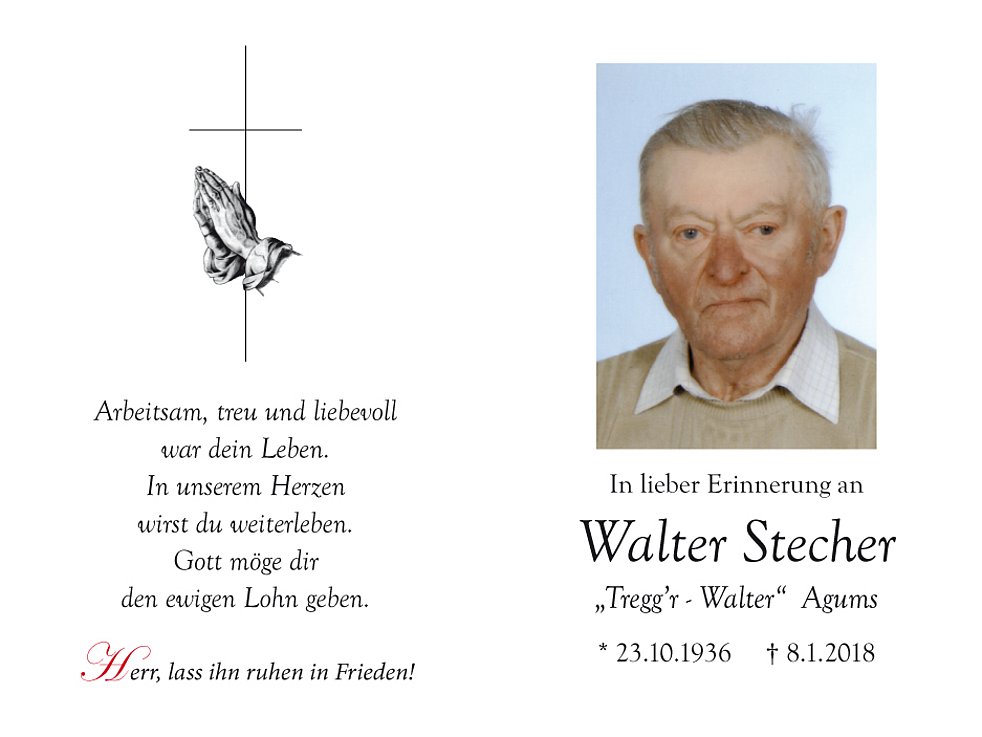 Arbeitsam, treu und liebevoll
war dein Leben.
In unserem Herzen
wirst du weiterleben.
Gott möge dir
den ewigen Lohn geben.

Herr, lass ihn ruhen in Frieden!

In lieber Erinnerung an

Walter Stecher

„Tregg'r - Walter“ Agums

* 23.10.1936 † 8.1.2018